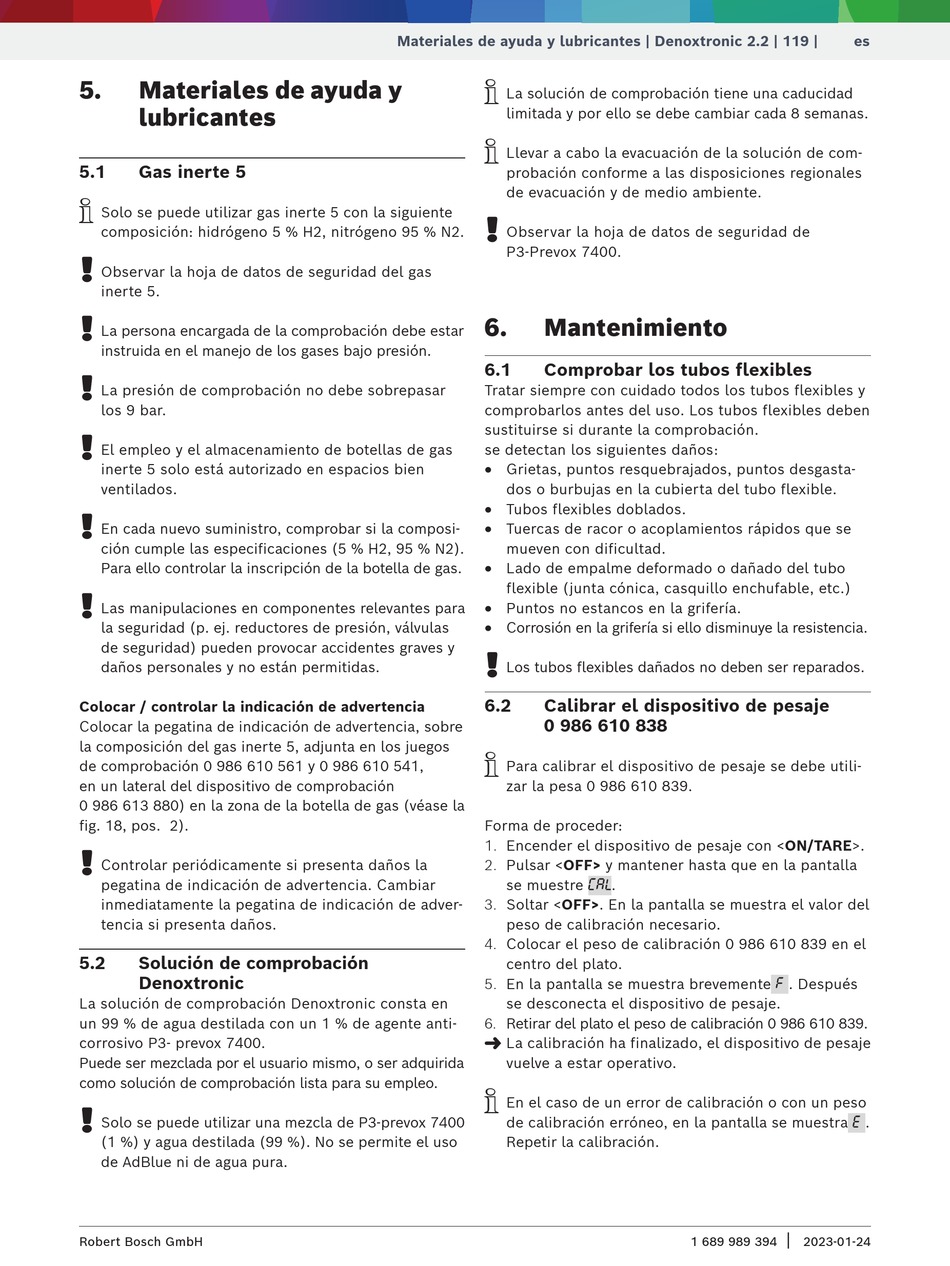 Materiales de ayuda y lubricantes | Denoxtronic 2.2 | 119 | es

5. Materiales de ayuda y lubricantes

5.1 Gas inerte 5

Solo se puede utilizar gas inerte 5 con la siguiente composición: hidrógeno 5 % H2, nitrógeno 95 % N2.

Observar la hoja de datos de seguridad del gas inerte 5.

La persona encargada de la comprobación debe estar instruida en el manejo de los gases bajo presión.

La presión de comprobación no debe sobrepasar los 9 bar.

El empleo y el almacenamiento de botellas de gas inerte 5 solo está autorizado en espacios bien ventilados.

En cada nuevo suministro, comprobar si la composición cumple las especificaciones (5 % H2, 95 % N2). Para ello controlar la inscripción de la botella de gas.

Las manipulaciones en componentes relevantes para la seguridad (p. ej. reductores de presión, válvulas de seguridad) pueden provocar accidentes graves y daños personales y no están permitidas.

Colocar / controlar la indicación de advertencia
Colocar la pegatina de indicación de advertencia, sobre la composición del gas inerte 5, adjunta en los juegos de comprobación 0 986 610 561 y 0 986 610 541, en un lateral del dispositivo de comprobación 0 986 613 880) en la zona de la botella de gas (véase la fig. 18, pos. 2).

Controlar periódicamente si presenta daños la pegatina de indicación de advertencia. Cambiar inmediatamente la pegatina de indicación de advertencia si presenta daños.

5.2 Solución de comprobación Denoxtronic
La solución de comprobación Denoxtronic consta en un 99 % de agua destilada con un 1 % de agente anticorrosivo P3- prevox 7400.
Puede ser mezclada por el usuario mismo, o ser adquirida como solución de comprobación lista para su empleo.

Solo se puede utilizar una mezcla de P3-prevox 7400 (1 %) y agua destilada (99 %). No se permite el uso de AdBlue ni de agua pura.

La solución de comprobación tiene una caducidad limitada y por ello se debe cambiar cada 8 semanas.

Llevar a cabo la evacuación de la solución de comprobación conforme a las disposiciones regionales de evacuación y de medio ambiente.

Observar la hoja de datos de seguridad de P3-Prevox 7400.

6. Mantenimiento

6.1 Comprobar los tubos flexibles
Tratar siempre con cuidado todos los tubos flexibles y comprobarlos antes del uso. Los tubos flexibles deben sustituirse si durante la comprobación.
se detectan los siguientes daños:
• Grietas, puntos resquebrajados, puntos desgastados o burbujas en la cubierta del tubo flexible.
• Tubos flexibles doblados.
• Tuercas de racor o acoplamientos rápidos que se mueven con dificultad.
• Lado de empalme deformado o dañado del tubo flexible (junta cónica, casquillo enchufable, etc.)
• Puntos no estancos en la grifería.
• Corrosión en la grifería si ello disminuye la resistencia.

Los tubos flexibles dañados no deben ser reparados.

6.2 Calibrar el dispositivo de pesaje 0 986 610 838

Para calibrar el dispositivo de pesaje se debe utilizar la pesa 0 986 610 839.

Forma de proceder:
1. Encender el dispositivo de pesaje con <ON/TARE>.
2. Pulsar <OFF> y mantener hasta que en la pantalla se muestre CAL.
3. Soltar <OFF>. En la pantalla se muestra el valor del peso de calibración necesario.
4. Colocar el peso de calibración 0 986 610 839 en el centro del plato.
5. En la pantalla se muestra brevemente F. Después se desconecta el dispositivo de pesaje.
6. Retirar del plato el peso de calibración 0 986 610 839.
➔ La calibración ha finalizado, el dispositivo de pesaje vuelve a estar operativo.

En el caso de un error de calibración o con un peso de calibración erróneo, en la pantalla se muestra E. Repetir la calibración.

Robert Bosch GmbH 1 689 989 394 | 2023-01-24